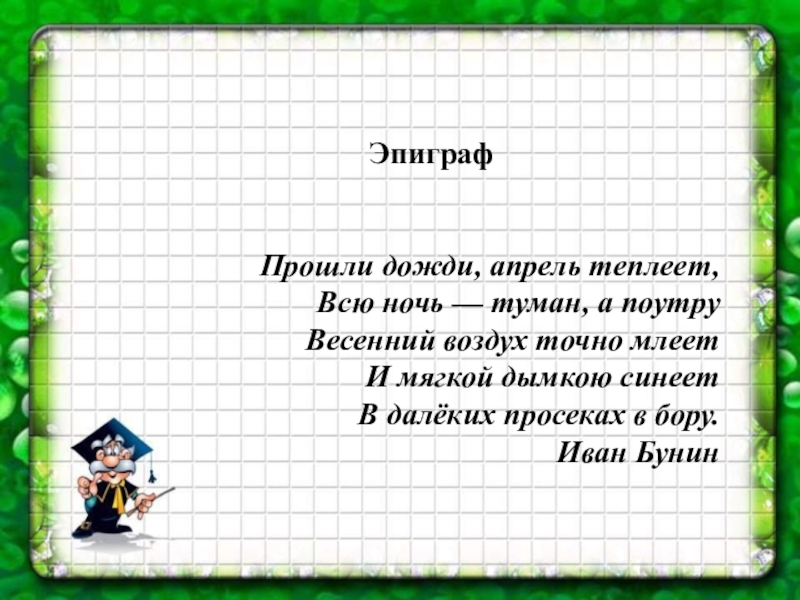 Эпиграф

Прошли дожди, апрель теплеет,
Всю ночь — туман, а поутру
Весенний воздух точно млеет
И мягкой дымкою синеет
В далёких просеках в бору.
Иван Бунин